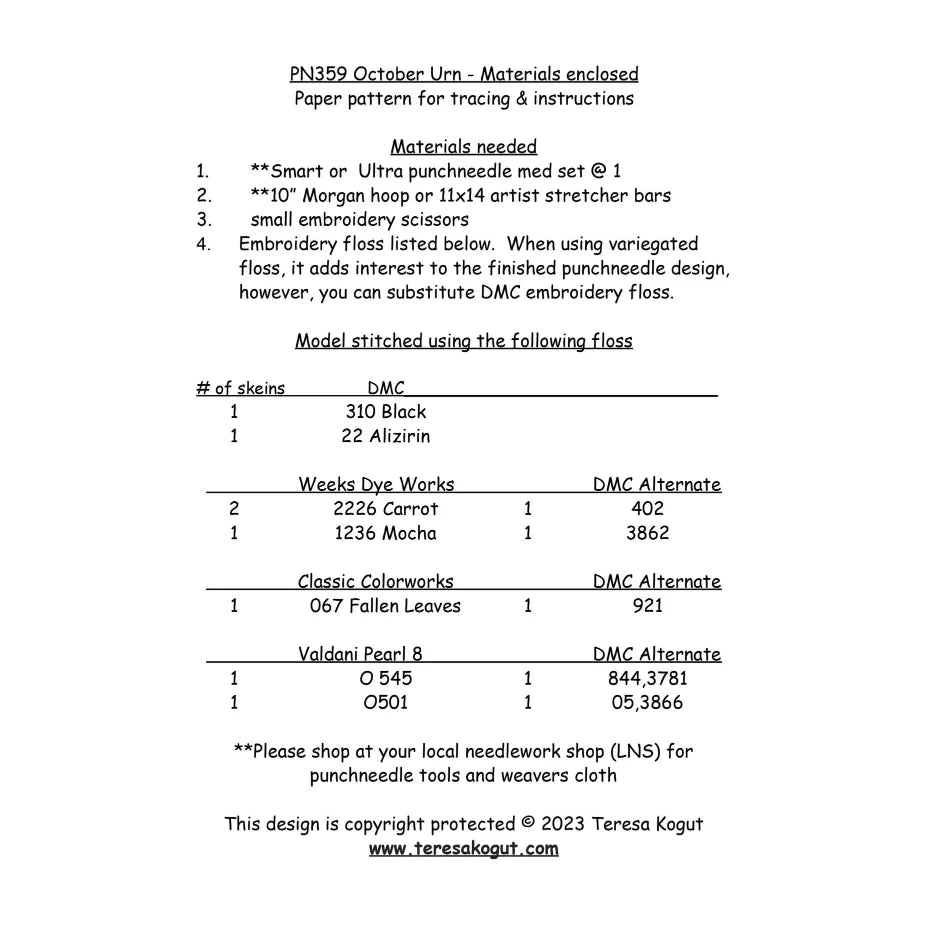 PN359 October Urn - Materials enclosed
Paper pattern for tracing & instructions

Materials needed
1. **Smart or Ultra punchneedle med set @ 1
2. **10" Morgan hoop or 11x14 artist stretcher bars
3. small embroidery scissors
4. Embroidery floss listed below. When using variegated floss, it adds interest to the finished punchneedle design, however, you can substitute DMC embroidery floss.

Model stitched using the following floss

| # of skeins | DMC | | |
|---|---|---|---|
| 1 | 310 Black | | |
| 1 | 22 Alizirin | | |
| | Weeks Dye Works | | DMC Alternate |
| 2 | 2226 Carrot | 1 | 402 |
| 1 | 1236 Mocha | 1 | 3862 |
| | Classic Colorworks | | DMC Alternate |
| 1 | 067 Fallen Leaves | 1 | 921 |
| | Valdani Pearl 8 | | DMC Alternate |
| 1 | O 545 | 1 | 844,3781 |
| 1 | O501 | 1 | 05,3866 |

**Please shop at your local needlework shop (LNS) for punchneedle tools and weavers cloth

This design is copyright protected © 2023 Teresa Kogut
www.teresakogut.com